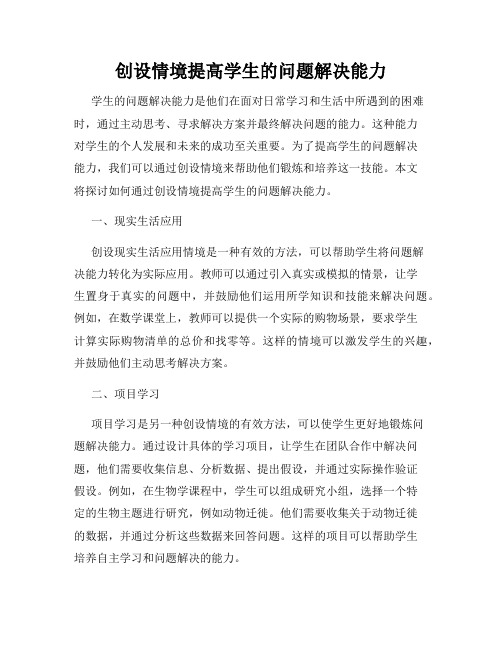 创设情境提高学生的问题解决能力

学生的问题解决能力是他们在面对日常学习和生活中所遇到的困难时，通过主动思考、寻求解决方案并最终解决问题的能力。这种能力对学生的个人发展和未来的成功至关重要。为了提高学生的问题解决能力，我们可以通过创设情境来帮助他们锻炼和培养这一技能。本文将探讨如何通过创设情境提高学生的问题解决能力。

一、现实生活应用

创设现实生活应用情境是一种有效的方法，可以帮助学生将问题解决能力转化为实际应用。教师可以通过引入真实或模拟的情景，让学生置身于真实的问题中，并鼓励他们运用所学知识和技能来解决问题。例如，在数学课堂上，教师可以提供一个实际的购物场景，要求学生计算实际购物清单的总价和找零等。这样的情境可以激发学生的兴趣，并鼓励他们主动思考解决方案。

二、项目学习

项目学习是另一种创设情境的有效方法，可以使学生更好地锻炼问题解决能力。通过设计具体的学习项目，让学生在团队合作中解决问题，他们需要收集信息、分析数据、提出假设，并通过实际操作验证假设。例如，在生物学课程中，学生可以组成研究小组，选择一个特定的生物主题进行研究，例如动物迁徙。他们需要收集关于动物迁徙的数据，并通过分析这些数据来回答问题。这样的项目可以帮助学生培养自主学习和问题解决的能力。